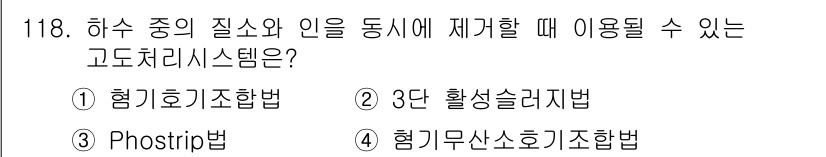 118. 하수 중의 질소와 인을 동시에 제거할 때 이용될 수 있는 고도처리시스템은?

① 혐기호기조합법
② 3단 활성슬러지법
③ Phostrip법
④ 혐기무산소호기조합법